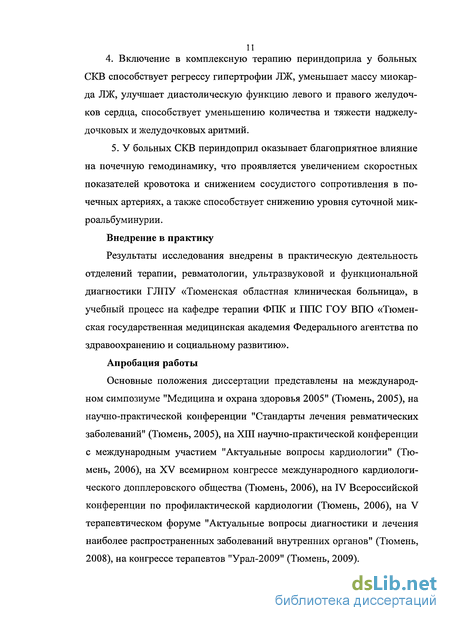 11

4. Включение в комплексную терапию периндоприла у больных СКВ способствует регрессу гипертрофии ЛЖ, уменьшает массу миокарда ЛЖ, улучшает диастолическую функцию левого и правого желудочков сердца, способствует уменьшению количества и тяжести наджелудочковых и желудочковых аритмий.

5. У больных СКВ периндоприл оказывает благоприятное влияние на почечную гемодинамику, что проявляется увеличением скоростных показателей кровотока и снижением сосудистого сопротивления в почечных артериях, а также способствует снижению уровня суточной микроальбуминурии.

Внедрение в практику

Результаты исследования внедрены в практическую деятельность отделений терапии, ревматологии, ультразвуковой и функциональной диагностики ГЛПУ «Тюменская областная клиническая больница», в учебный процесс на кафедре терапии ФПК и ППС ГОУ ВПО «Тюменская государственная медицинская академия Федерального агентства по здравоохранению и социальному развитию».

Апробация работы

Основные положения диссертации представлены на международном симпозиуме "Медицина и охрана здоровья 2005" (Тюмень, 2005), на научно-практической конференции "Стандарты лечения ревматических заболеваний" (Тюмень, 2005), на XIII научно-практической конференции с международным участием "Актуальные вопросы кардиологии" (Тюмень, 2006), на XV всемирном конгрессе международного кардиологического допплеровского общества (Тюмень, 2006), на IV Всероссийской конференции по профилактической кардиологии (Тюмень, 2006), на V терапевтическом форуме "Актуальные вопросы диагностики и лечения наиболее распространенных заболеваний внутренних органов" (Тюмень, 2008), на конгрессе терапевтов "Урал-2009" (Тюмень, 2009).

dsLib.net
библиотека диссертаций